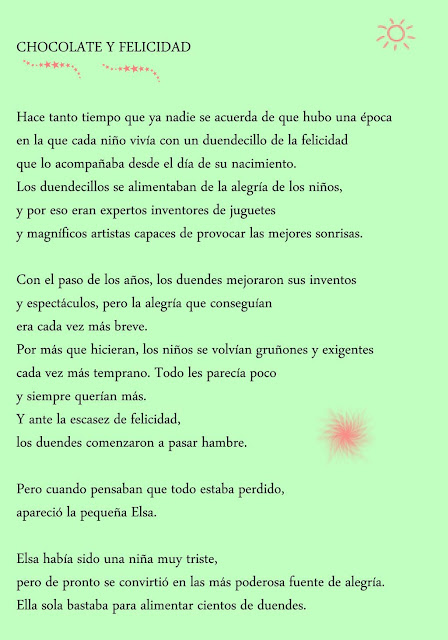 CHOCOLATE Y FELICIDAD

Hace tanto tiempo que ya nadie se acuerda de que hubo una época
en la que cada niño vivía con un duendecillo de la felicidad
que lo acompañaba desde el día de su nacimiento.
Los duendecillos se alimentaban de la alegría de los niños,
y por eso eran expertos inventores de juguetes
y magníficos artistas capaces de provocar las mejores sonrisas.

Con el paso de los años, los duendes mejoraron sus inventos
y espectáculos, pero la alegría que conseguían
era cada vez más breve.
Por más que hicieran, los niños se volvían gruñones y exigentes
cada vez más temprano. Todo les parecía poco
y siempre querían más.
Y ante la escasez de felicidad,
los duendes comenzaron a pasar hambre.

Pero cuando pensaban que todo estaba perdido,
apareció la pequeña Elsa.

Elsa había sido una niña muy triste,
pero de pronto se convirtió en las más poderosa fuente de alegría.
Ella sola bastaba para alimentar cientos de duendes.